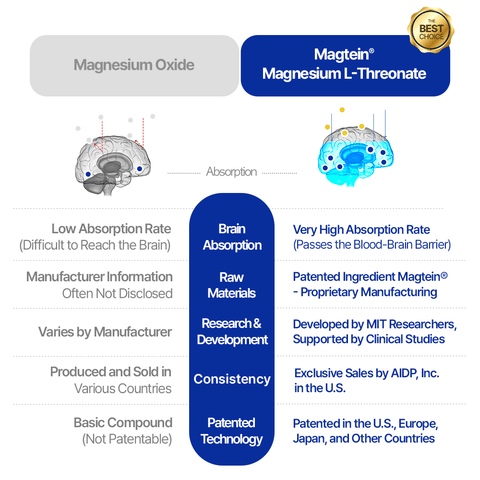 THE BEST CHOICE

Magnesium Oxide

Magtein®
Magnesium L-Threonate

Absorption

| Magnesium Oxide | | Magtein® Magnesium L-Threonate |
|---|---|---|
| Low Absorption Rate (Difficult to Reach the Brain) | Brain Absorption | Very High Absorption Rate (Passes the Blood-Brain Barrier) |
| Manufacturer Information Often Not Disclosed | Raw Materials | Patented Ingredient Magtein® - Proprietary Manufacturing |
| Varies by Manufacturer | Research & Development | Developed by MIT Researchers, Supported by Clinical Studies |
| Produced and Sold in Various Countries | Consistency | Exclusive Sales by AIDP, Inc. in the U.S. |
| Basic Compound (Not Patentable) | Patented Technology | Patented in the U.S., Europe, Japan, and Other Countries |